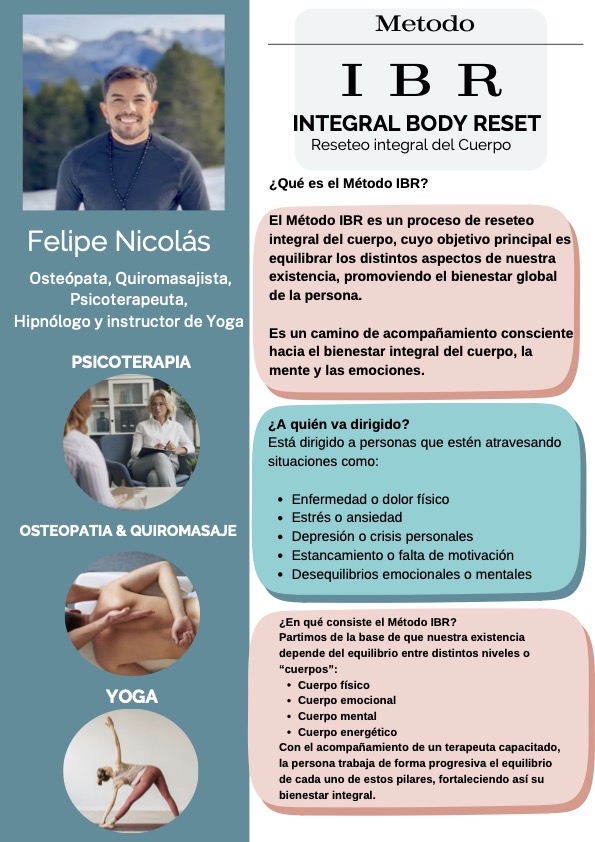 Felipe Nicolás

Osteópata, Quiromasajista, Psicoterapeuta, Hipnólogo y instructor de Yoga

PSICOTERAPIA

OSTEOPATIA & QUIROMASAJE

YOGA

Metodo

I B R

INTEGRAL BODY RESET

Reseteo integral del Cuerpo

¿Qué es el Método IBR?

El Método IBR es un proceso de reseteo integral del cuerpo, cuyo objetivo principal es equilibrar los distintos aspectos de nuestra existencia, promoviendo el bienestar global de la persona.

Es un camino de acompañamiento consciente hacia el bienestar integral del cuerpo, la mente y las emociones.

¿A quién va dirigido?
Está dirigido a personas que estén atravesando situaciones como:

- Enfermedad o dolor físico
- Estrés o ansiedad
- Depresión o crisis personales
- Estancamiento o falta de motivación
- Desequilibrios emocionales o mentales

¿En qué consiste el Método IBR?
Partimos de la base de que nuestra existencia depende del equilibrio entre distintos niveles o "cuerpos":
- Cuerpo físico
- Cuerpo emocional
- Cuerpo mental
- Cuerpo energético

Con el acompañamiento de un terapeuta capacitado, la persona trabaja de forma progresiva el equilibrio de cada uno de estos pilares, fortaleciendo así su bienestar integral.